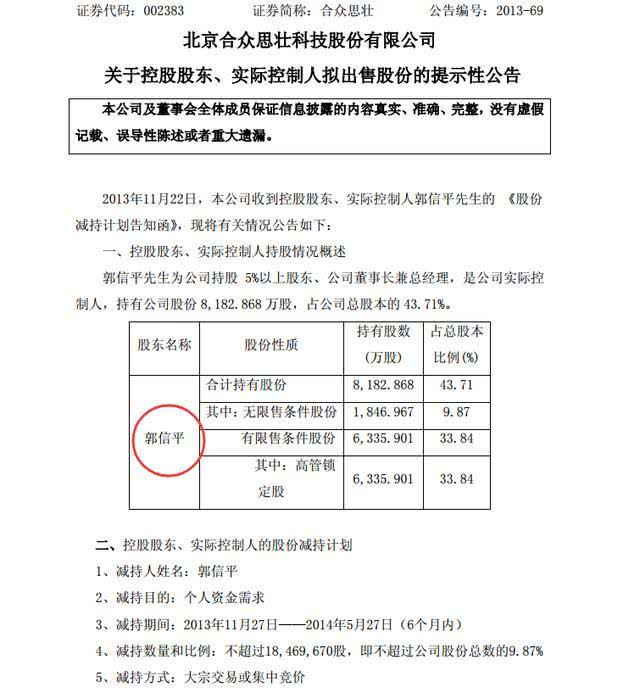 证券代码：002383　　证券简称：合众思壮　　公告编号：2013-69

北京合众思壮科技股份有限公司

关于控股股东、实际控制人拟出售股份的提示性公告

本公司及董事会全体成员保证信息披露的内容真实、准确、完整，没有虚假记载、误导性陈述或者重大遗漏。

2013年11月22日，本公司收到控股股东、实际控制人郭信平先生的《股份减持计划告知函》，现将有关情况公告如下：

一、控股股东、实际控制人持股情况概述

郭信平先生为公司持股 5%以上股东、公司董事长兼总经理，是公司实际控制人，持有公司股份 8,182.868 万股，占公司总股本的 43.71%。

| 股东名称 | 股份性质 | 持有股数（万股） | 占总股本比例(%) |
|---|---|---|---|
| 郭信平 | 合计持有股份 | 8,182.868 | 43.71 |
| | 其中：无限售条件股份 | 1,846.967 | 9.87 |
| | 有限售条件股份 | 6,335.901 | 33.84 |
| | 其中：高管锁定股 | 6,335.901 | 33.84 |

二、控股股东、实际控制人的股份减持计划

1、减持人姓名：郭信平

2、减持目的：个人资金需求

3、减持期间：2013年11月27日——2014年5月27日（6个月内）

4、减持数量和比例：不超过18,469,670股，即不超过公司股份总数的9.87%

5、减持方式：大宗交易或集中竞价